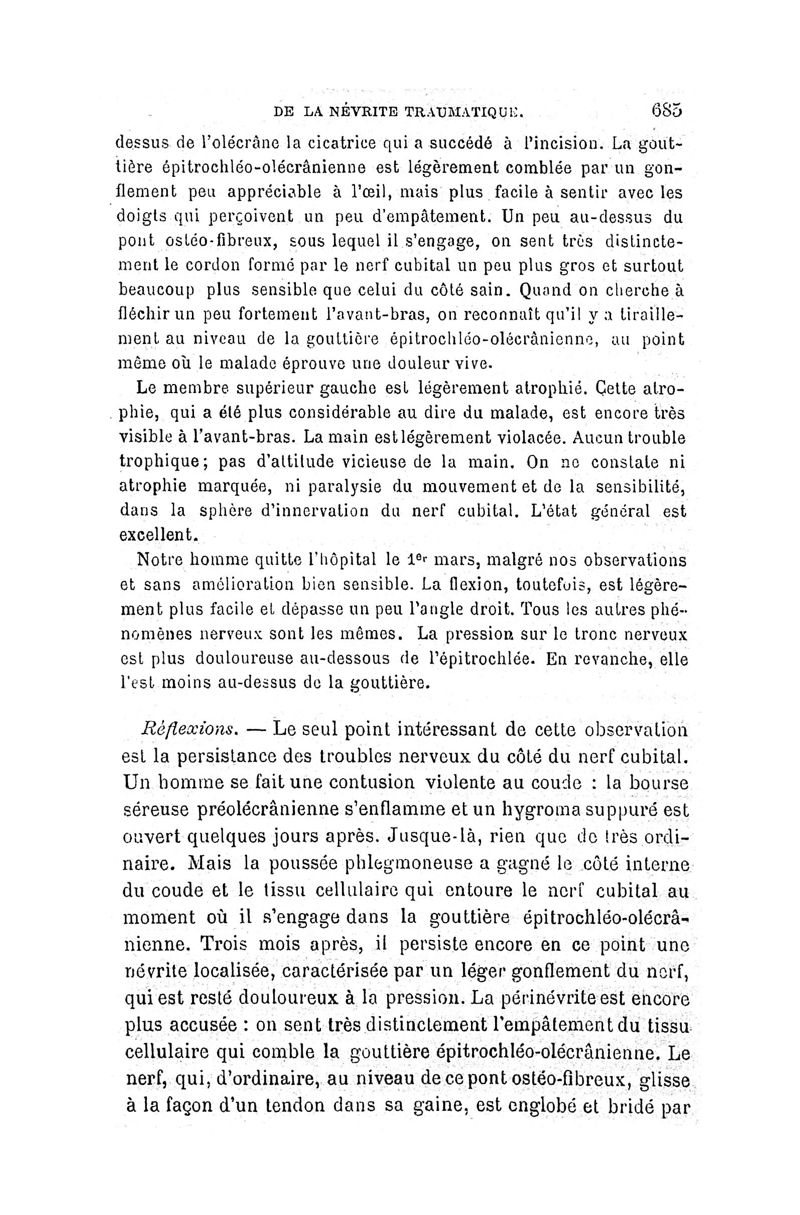 DE LA NÉVRITE TRAUMATIQUE. 685

dessus de l'olécrâne la cicatrice qui a succédé à l'incision. La gouttière épitrochléo-olécrânienne est légèrement comblée par un gonflement peu appréciable à l'œil, mais plus facile à sentir avec les doigts qui perçoivent un peu d'empâtement. Un peu au-dessus du pont ostéo-fibreux, sous lequel il s'engage, on sent très distinctement le cordon formé par le nerf cubital un peu plus gros et surtout beaucoup plus sensible que celui du côté sain. Quand on cherche à fléchir un peu fortement l'avant-bras, on reconnaît qu'il y a tiraillement au niveau de la gouttière épitrochléo-olécrânienne, au point même où le malade éprouve une douleur vive.

Le membre supérieur gauche est légèrement atrophié. Cette atrophie, qui a été plus considérable au dire du malade, est encore très visible à l'avant-bras. La main est légèrement violacée. Aucun trouble trophique; pas d'attitude vicieuse de la main. On ne constate ni atrophie marquée, ni paralysie du mouvement et de la sensibilité, dans la sphère d'innervation du nerf cubital. L'état général est excellent.

Notre homme quitte l'hôpital le 1er mars, malgré nos observations et sans amélioration bien sensible. La flexion, toutefois, est légèrement plus facile et dépasse un peu l'angle droit. Tous les autres phénomènes nerveux sont les mêmes. La pression sur le tronc nerveux est plus douloureuse au-dessous de l'épitrochlée. En revanche, elle l'est moins au-dessus de la gouttière.

Réflexions. — Le seul point intéressant de cette observation est la persistance des troubles nerveux du côté du nerf cubital. Un homme se fait une contusion violente au coude : la bourse séreuse préolécrânienne s'enflamme et un hygroma suppuré est ouvert quelques jours après. Jusque-là, rien que de très ordinaire. Mais la poussée phlegmoneuse a gagné le côté interne du coude et le tissu cellulaire qui entoure le nerf cubital au moment où il s'engage dans la gouttière épitrochléo-olécrânienne. Trois mois après, il persiste encore en ce point une névrite localisée, caractérisée par un léger gonflement du nerf, qui est resté douloureux à la pression. La périnévrite est encore plus accusée : on sent très distinctement l'empâtement du tissu cellulaire qui comble la gouttière épitrochléo-olécrânienne. Le nerf, qui, d'ordinaire, au niveau de ce pont ostéo-fibreux, glisse à la façon d'un tendon dans sa gaine, est englobé et bridé par